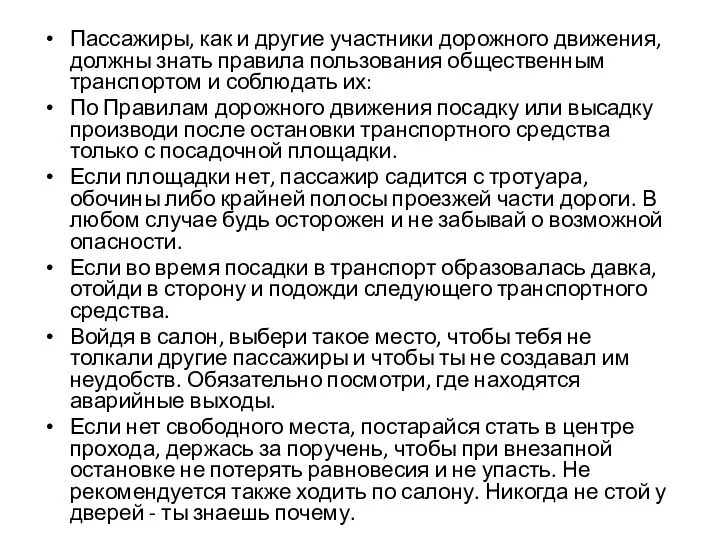 • Пассажиры, как и другие участники дорожного движения, должны знать правила пользования общественным транспортом и соблюдать их:

• По Правилам дорожного движения посадку или высадку производи после остановки транспортного средства только с посадочной площадки.

• Если площадки нет, пассажир садится с тротуара, обочины либо крайней полосы проезжей части дороги. В любом случае будь осторожен и не забывай о возможной опасности.

• Если во время посадки в транспорт образовалась давка, отойди в сторону и подожди следующего транспортного средства.

• Войдя в салон, выбери такое место, чтобы тебя не толкали другие пассажиры и чтобы ты не создавал им неудобств. Обязательно посмотри, где находятся аварийные выходы.

• Если нет свободного места, постарайся стать в центре прохода, держась за поручень, чтобы при внезапной остановке не потерять равновесия и не упасть. Не рекомендуется также ходить по салону. Никогда не стой у дверей - ты знаешь почему.